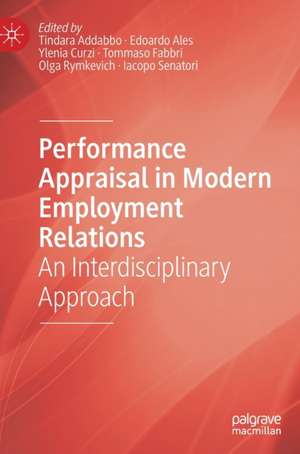 Edited by
Tindara Addabbo · Edoardo Ales
Ylenia Curzi · Tommaso Fabbri
Olga Rymkevich · Iacopo Senatori

Performance Appraisal in Modern Employment Relations
An Interdisciplinary Approach

palgrave macmillan